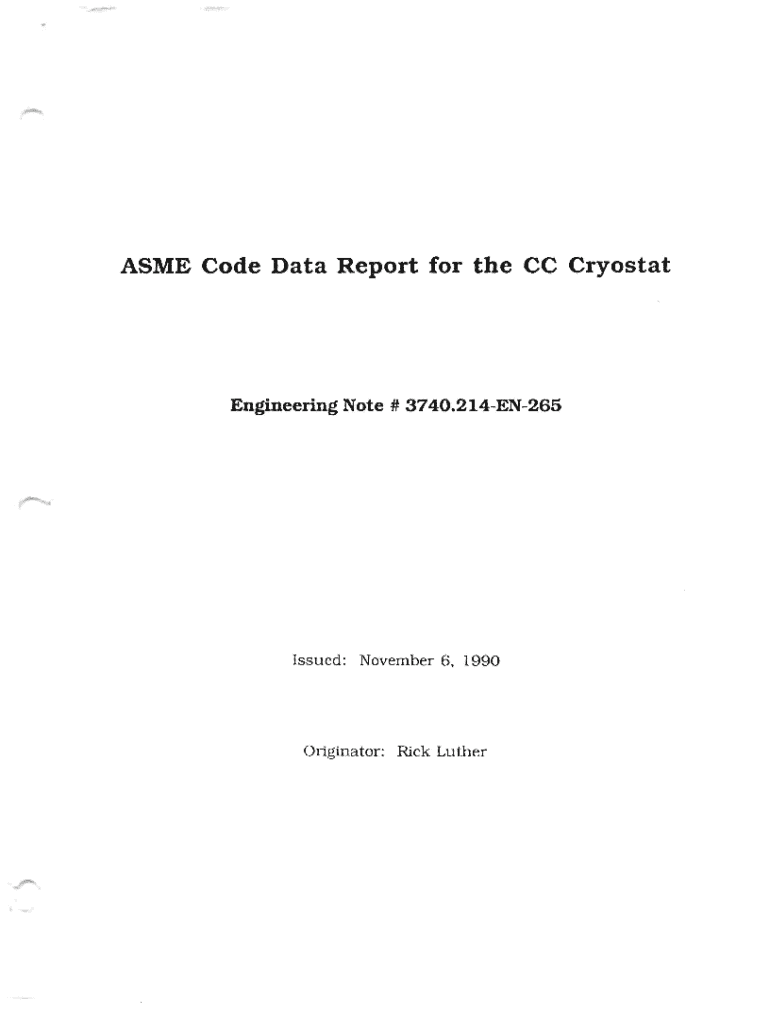 ASME Code Data Report for the CC Cryostat

Engineering Note # 3740.214-EN-265

Issued: November 6, 1990

Originator: Rick Luther